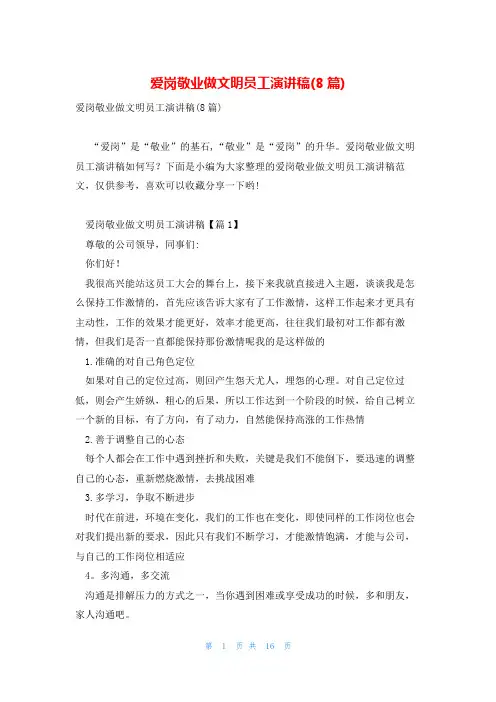 爱岗敬业做文明员工演讲稿(8篇)

爱岗敬业做文明员工演讲稿(8篇)

“爱岗”是“敬业”的基石，“敬业”是“爱岗”的升华。爱岗敬业做文明员工演讲稿如何写？下面是小编为大家整理的爱岗敬业做文明员工演讲稿范文，仅供参考，喜欢可以收藏分享一下哟！

爱岗敬业做文明员工演讲稿【篇1】

尊敬的公司领导，同事们:

你们好！

我很高兴能站这员工大会的舞台上，接下来我就直接进入主题，谈谈我是怎么保持工作激情的，首先应该告诉大家有了工作激情，这样工作起来才更具有主动性，工作的效果才能更好，效率才能更高，往往我们最初对工作都有激情，但我们是否一直都能保持那份激情呢我的是这样做的

1.准确的对自己角色定位

如果对自己的定位过高，则回产生怨天尤人，埋怨的心理。对自己定位过低，则会产生娇纵，粗心的后果，所以工作达到一个阶段的时候，给自己树立一个新的目标，有了方向，有了动力，自然能保持高涨的工作热情

2.善于调整自己的心态

每个人都会在工作中遇到挫折和失败，关键是我们不能倒下，要迅速的调整自己的心态，重新燃烧激情，去挑战困难

3.多学习，争取不断进步

时代在前进，环境在变化，我们的工作也在变化，即使同样的工作岗位也会对我们提出新的要求，因此只有我们不断学习，才能激情饱满，才能与公司，与自己的工作岗位相适应

4。多沟通，多交流

沟通是排解压力的方式之一，当你遇到困难或享受成功的时候，多和朋友，家人沟通吧。

第 1 页 共 16 页